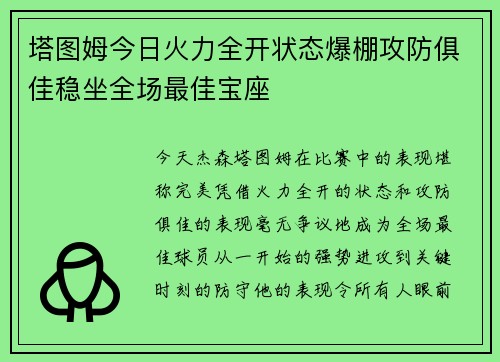 塔图姆今日火力全开状态爆棚攻防俱佳稳坐全场最佳宝座

今天杰森塔图姆在比赛中的表现堪称完美凭借火力全开的状态和攻防俱佳的表现毫无争议地成为全场最佳球员从一开始的强势进攻到关键时刻的防守他的表现令所有人眼前